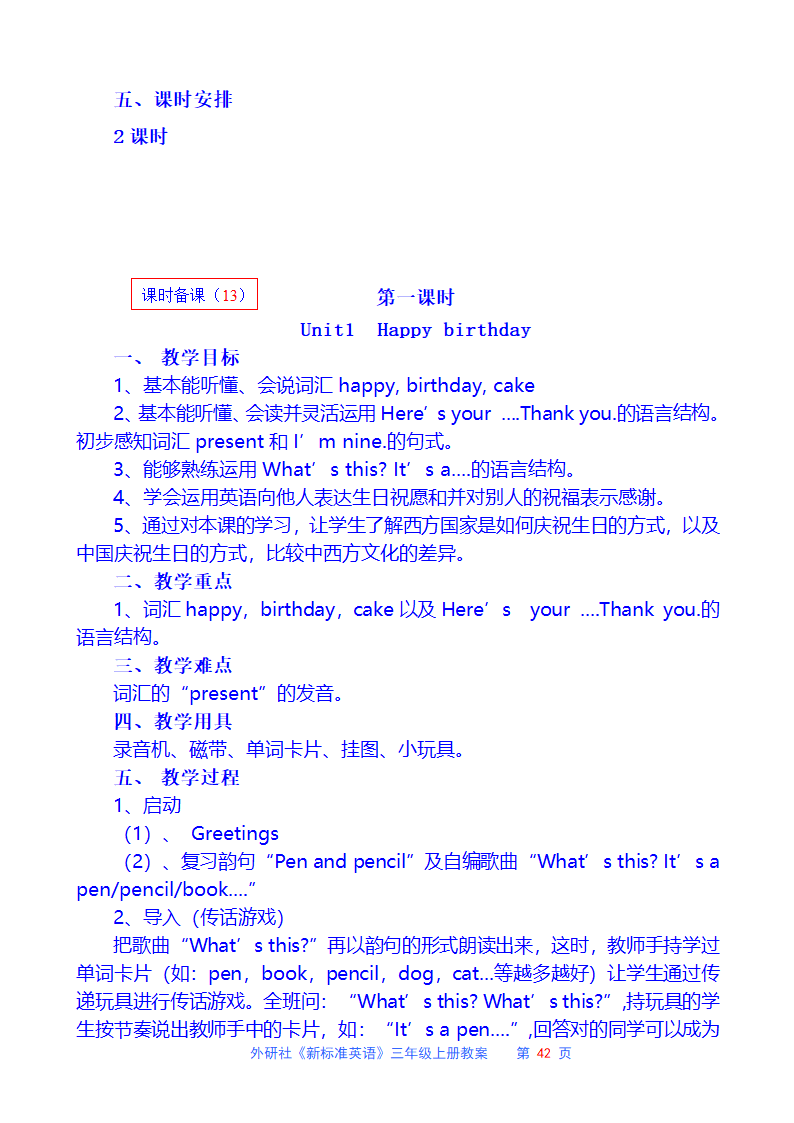 五、课时安排

2 课时

课时备课（13）

第一课时

Unit1 Happy birthday

一、 教学目标

1、基本能听懂、会说词汇 happy, birthday, cake

2、基本能听懂、会读并灵活运用 Here’s your ....Thank you.的语言结构。初步感知词汇 present 和 I’m nine.的句式。

3、能够熟练运用 What’s this? It’s a....的语言结构。

4、学会运用英语向他人表达生日祝愿和并对别人的祝福表示感谢。

5、通过对本课的学习，让学生了解西方国家是如何庆祝生日的方式，以及中国庆祝生日的方式，比较中西方文化的差异。

二、教学重点

1、词汇 happy，birthday，cake 以及 Here’s your ....Thank you.的语言结构。

三、教学难点

词汇的“present”的发音。

四、教学用具

录音机、磁带、单词卡片、挂图、小玩具。

五、 教学过程

1、启动

（1）、 Greetings

（2）、复习韵句“Pen and pencil”及自编歌曲“What’s this? It’s a pen/pencil/book....”

2、导入（传话游戏）

把歌曲“What’s this?”再以韵句的形式朗读出来，这时，教师手持学过单词卡片（如：pen，book，pencil，dog，cat...等越多越好）让学生通过传递玩具进行传话游戏。全班问：“What’s this? What’s this?”,持玩具的学生按节奏说出教师手中的卡片，如：“It’s a pen....”,回答对的同学可以成为

外研社《新标准英语》三年级上册教案 第 42 页